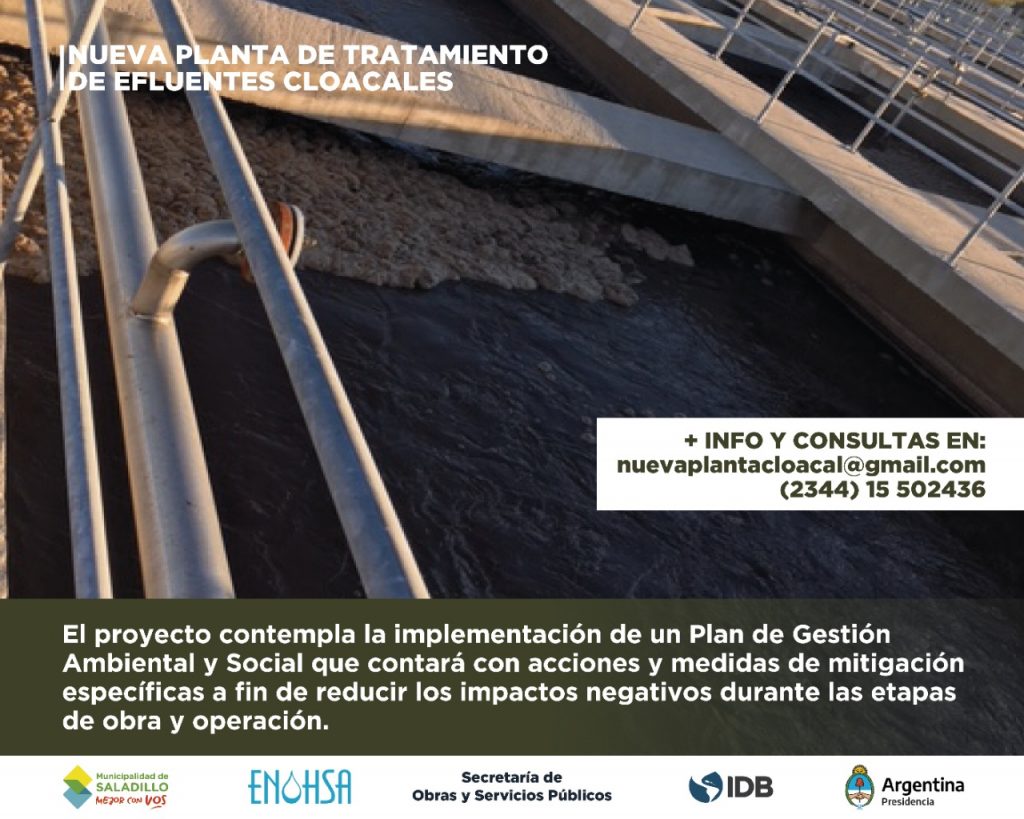 NUEVA PLANTA DE TRATAMIENTO DE EFLUENTES CLOACALES

+ INFO Y CONSULTAS EN:
nuevaplantacloacal@gmail.com
(2344) 15 502436

El proyecto contempla la implementación de un Plan de Gestión Ambiental y Social que contará con acciones y medidas de mitigación específicas a fin de reducir los impactos negativos durante las etapas de obra y operación.

Municipalidad de SALADILLO MEJOR CON VOS

ENOHSA

Secretaría de Obras y Servicios Públicos

IDB

Argentina Presidencia